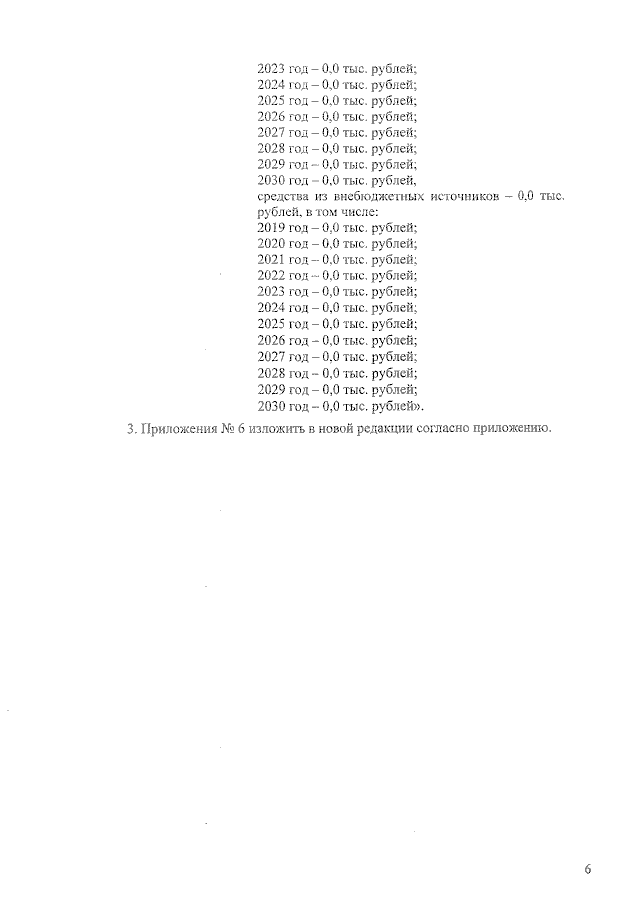 2023 год – 0,0 тыс. рублей;
2024 год – 0,0 тыс. рублей;
2025 год – 0,0 тыс. рублей;
2026 год – 0,0 тыс. рублей;
2027 год – 0,0 тыс. рублей;
2028 год – 0,0 тыс. рублей;
2029 год – 0,0 тыс. рублей;
2030 год – 0,0 тыс. рублей,
средства из внебюджетных источников – 0,0 тыс. рублей, в том числе:
2019 год – 0,0 тыс. рублей;
2020 год – 0,0 тыс. рублей;
2021 год – 0,0 тыс. рублей;
2022 год – 0,0 тыс. рублей;
2023 год – 0,0 тыс. рублей;
2024 год – 0,0 тыс. рублей;
2025 год – 0,0 тыс. рублей;
2026 год – 0,0 тыс. рублей;
2027 год – 0,0 тыс. рублей;
2028 год – 0,0 тыс. рублей;
2029 год – 0,0 тыс. рублей;
2030 год – 0,0 тыс. рублей».

3. Приложения № 6 изложить в новой редакции согласно приложению.

6